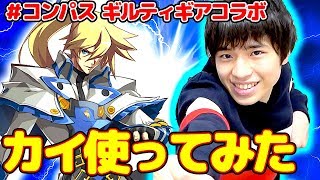 #コンパス ギルティギアコラボ

カイ使ってみた